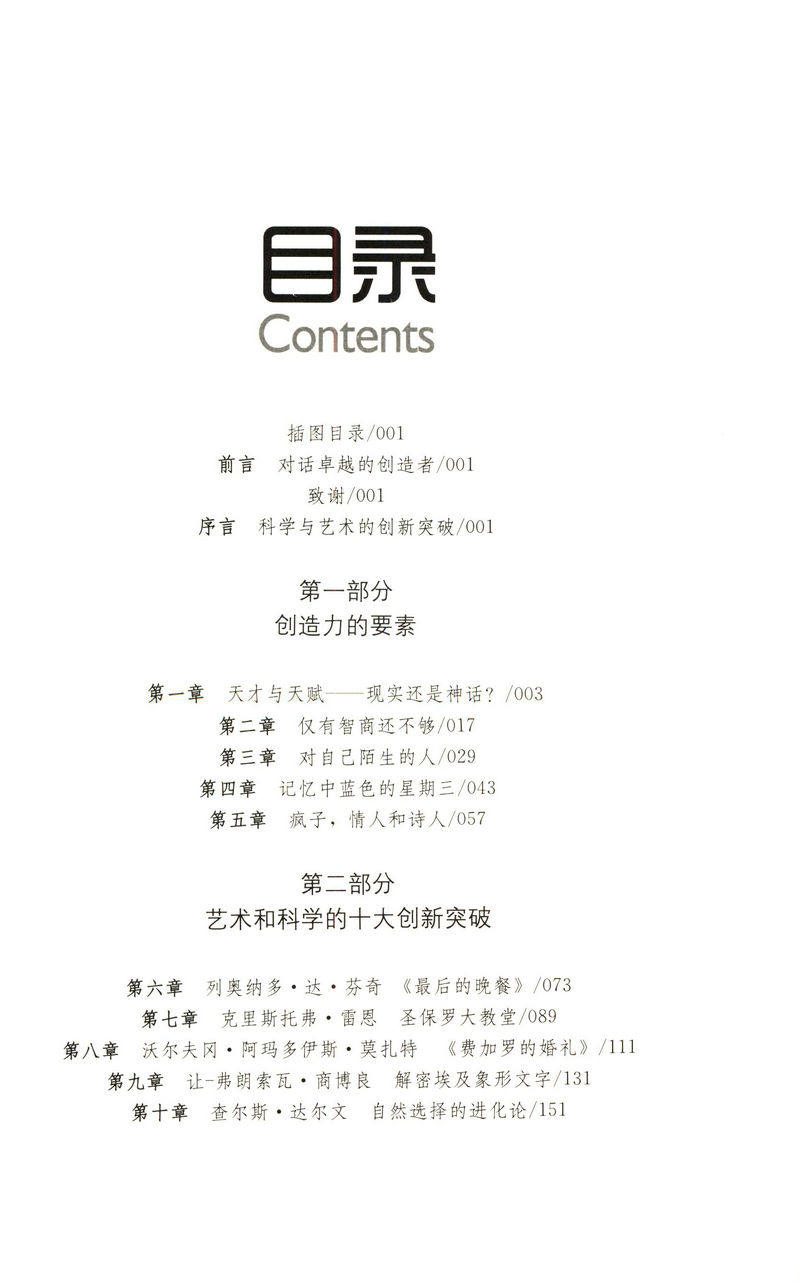 目录
Contents

插图目录/001
前言 对话卓越的创造者/001
致谢/001
序言 科学与艺术的创新突破/001

第一部分
创造力的要素

第一章 天才与天赋——现实还是神话？/003
第二章 仅有智商还不够/017
第三章 对自己陌生的人/029
第四章 记忆中蓝色的星期三/043
第五章 疯子，情人和诗人/057

第二部分
艺术和科学的十大创新突破

第六章 列奥纳多·达·芬奇 《最后的晚餐》/073
第七章 克里斯托弗·雷恩 圣保罗大教堂/089
第八章 沃尔夫冈·阿玛多伊斯·莫扎特 《费加罗的婚礼》/111
第九章 让-弗朗索瓦·商博良 解密埃及象形文字/131
第十章 查尔斯·达尔文 自然选择的进化论/151